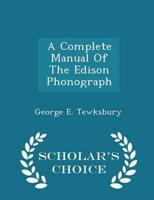 A Complete Manual Of The Edison Phonograph

George E. Tewksbury

SCHOLAR'S CHOICE